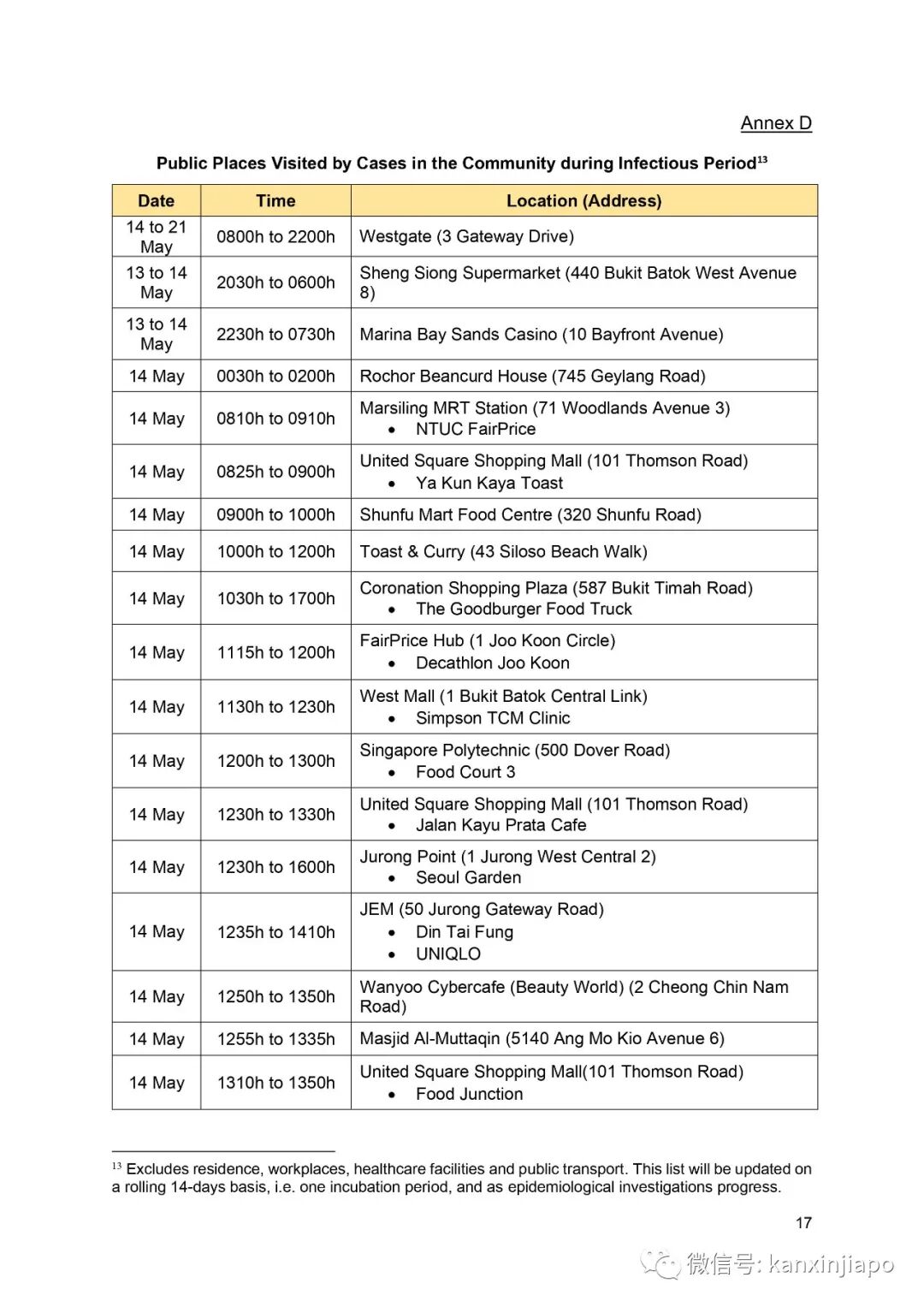 Annex D

Public Places Visited by Cases in the Community during Infectious Period$^{13}$

| Date | Time | Location (Address) |
|---|---|---|
| 14 to 21 May | 0800h to 2200h | Westgate (3 Gateway Drive) |
| 13 to 14 May | 2030h to 0600h | Sheng Siong Supermarket (440 Bukit Batok West Avenue 8) |
| 13 to 14 May | 2230h to 0730h | Marina Bay Sands Casino (10 Bayfront Avenue) |
| 14 May | 0030h to 0200h | Rochor Beancurd House (745 Geylang Road) |
| 14 May | 0810h to 0910h | Marsiling MRT Station (71 Woodlands Avenue 3) • NTUC FairPrice |
| 14 May | 0825h to 0900h | United Square Shopping Mall (101 Thomson Road) • Ya Kun Kaya Toast |
| 14 May | 0900h to 1000h | Shunfu Mart Food Centre (320 Shunfu Road) |
| 14 May | 1000h to 1200h | Toast & Curry (43 Siloso Beach Walk) |
| 14 May | 1030h to 1700h | Coronation Shopping Plaza (587 Bukit Timah Road) • The Goodburger Food Truck |
| 14 May | 1115h to 1200h | FairPrice Hub (1 Joo Koon Circle) • Decathlon Joo Koon |
| 14 May | 1130h to 1230h | West Mall (1 Bukit Batok Central Link) • Simpson TCM Clinic |
| 14 May | 1200h to 1300h | Singapore Polytechnic (500 Dover Road) • Food Court 3 |
| 14 May | 1230h to 1330h | United Square Shopping Mall (101 Thomson Road) • Jalan Kayu Prata Cafe |
| 14 May | 1230h to 1600h | Jurong Point (1 Jurong West Central 2) • Seoul Garden |
| 14 May | 1235h to 1410h | JEM (50 Jurong Gateway Road) • Din Tai Fung • UNIQLO |
| 14 May | 1250h to 1350h | Wanyoo Cybercafe (Beauty World) (2 Cheong Chin Nam Road) |
| 14 May | 1255h to 1335h | Masjid Al-Muttaqin (5140 Ang Mo Kio Avenue 6) |
| 14 May | 1310h to 1350h | United Square Shopping Mall(101 Thomson Road) • Food Junction |

$^{13}$ Excludes residence, workplaces, healthcare facilities and public transport. This list will be updated on a rolling 14-days basis, i.e. one incubation period, and as epidemiological investigations progress.

17

微信号: kanxinjiapo